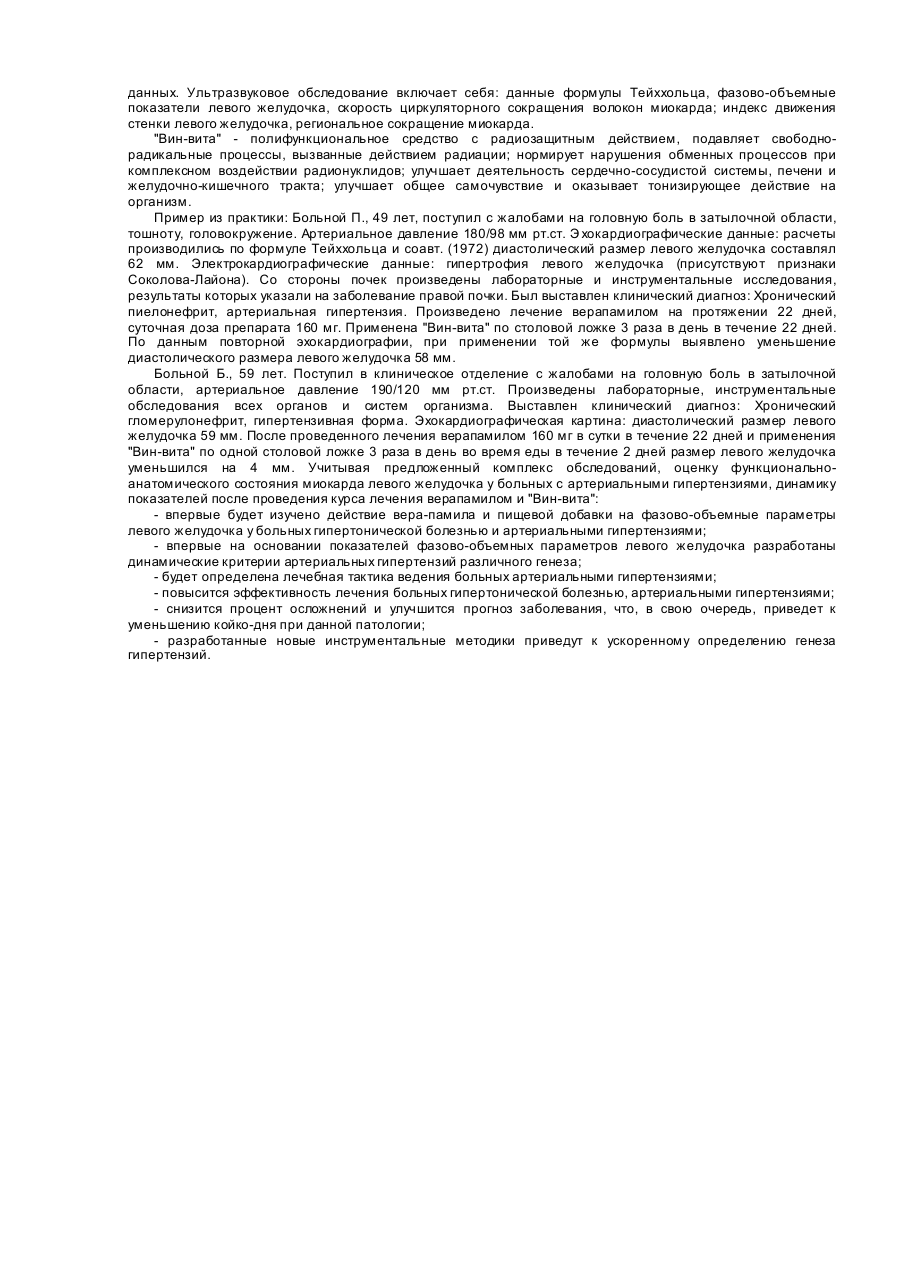 данных. Ультразвуковое обследование включает себя: данные формулы Тейххольца, фазово-объемные показатели левого желудочка, скорость циркуляторного сокращения волокон миокарда; индекс движения стенки левого желудочка, региональное сокращение миокарда.

"Вин-вита" - полифункциональное средство с радиозащитным действием, подавляет свободно-радикальные процессы, вызванные действием радиации; нормирует нарушения обменных процессов при комплексном воздействии радионуклидов; улучшает деятельность сердечно-сосудистой системы, печени и желудочно-кишечного тракта; улучшает общее самочувствие и оказывает тонизирующее действие на организм.

Пример из практики: Больной П., 49 лет, поступил с жалобами на головную боль в затылочной области, тошноту, головокружение. Артериальное давление 180/98 мм рт.ст. Эхокардиографические данные: расчеты производились по формуле Тейххольца и соавт. (1972) диастолический размер левого желудочка составлял 62 мм. Электрокардиографические данные: гипертрофия левого желудочка (присутствуют признаки Соколова-Лайона). Со стороны почек произведены лабораторные и инструментальные исследования, результаты которых указали на заболевание правой почки. Был выставлен клинический диагноз: Хронический пиелонефрит, артериальная гипертензия. Произведено лечение верапамилом на протяжении 22 дней, суточная доза препарата 160 мг. Применена "Вин-вита" по столовой ложке 3 раза в день в течение 22 дней. По данным повторной эхокардиографии, при применении той же формулы выявлено уменьшение диастолического размера левого желудочка 58 мм.

Больной Б., 59 лет. Поступил в клиническое отделение с жалобами на головную боль в затылочной области, артериальное давление 190/120 мм рт.ст. Произведены лабораторные, инструментальные обследования всех органов и систем организма. Выставлен клинический диагноз: Хронический гломерулонефрит, гипертензивная форма. Эхокардиографическая картина: диастолический размер левого желудочка 59 мм. После проведенного лечения верапамилом 160 мг в сутки в течение 22 дней и применения "Вин-вита" по одной столовой ложке 3 раза в день во время еды в течение 2 дней размер левого желудочка уменьшился на 4 мм. Учитывая предложенный комплекс обследований, оценку функционально-анатомического состояния миокарда левого желудочка у больных с артериальными гипертензиями, динамику показателей после проведения курса лечения верапамилом и "Вин-вита":

- впервые будет изучено действие вера-памила и пищевой добавки на фазово-объемные параметры левого желудочка у больных гипертонической болезнью и артериальными гипертензиями;

- впервые на основании показателей фазово-объемных параметров левого желудочка разработаны динамические критерии артериальных гипертензий различного генеза;

- будет определена лечебная тактика ведения больных артериальными гипертензиями;

- повысится эффективность лечения больных гипертонической болезнью, артериальными гипертензиями;

- снизится процент осложнений и улучшится прогноз заболевания, что, в свою очередь, приведет к уменьшению койко-дня при данной патологии;

- разработанные новые инструментальные методики приведут к ускоренному определению генеза гипертензий.